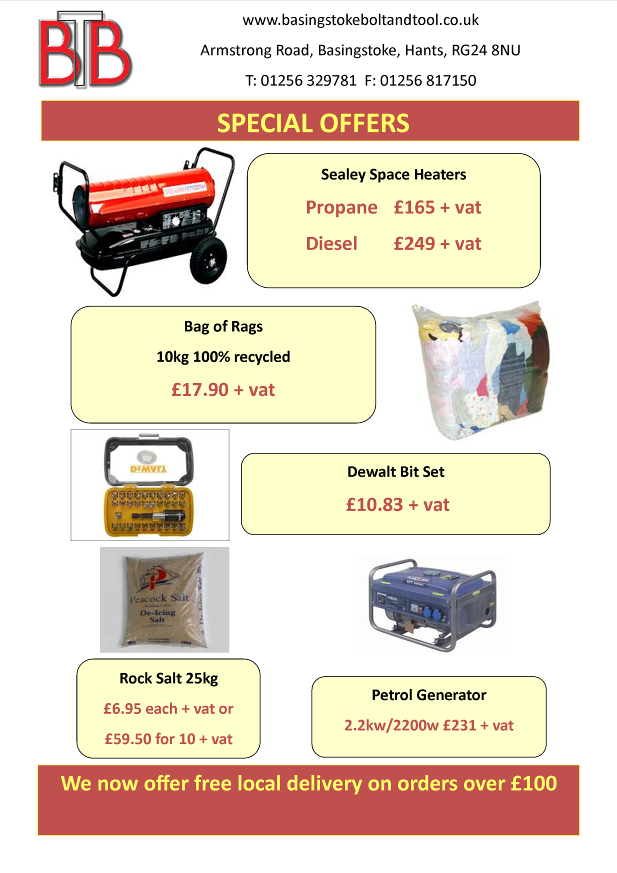 BTB

www.basingstokeboltandtool.co.uk

Armstrong Road, Basingstoke, Hants, RG24 8NU

T: 01256 329781 F: 01256 817150

SPECIAL OFFERS

Sealey Space Heaters

Propane £165 + vat

Diesel £249 + vat

Bag of Rags

10kg 100% recycled

£17.90 + vat

DEWALT

Dewalt Bit Set

£10.83 + vat

Peacock Salt

De-Icing Salt

Rock Salt 25kg

£6.95 each + vat or

£59.50 for 10 + vat

Petrol Generator

2.2kw/2200w £231 + vat

We now offer free local delivery on orders over £100